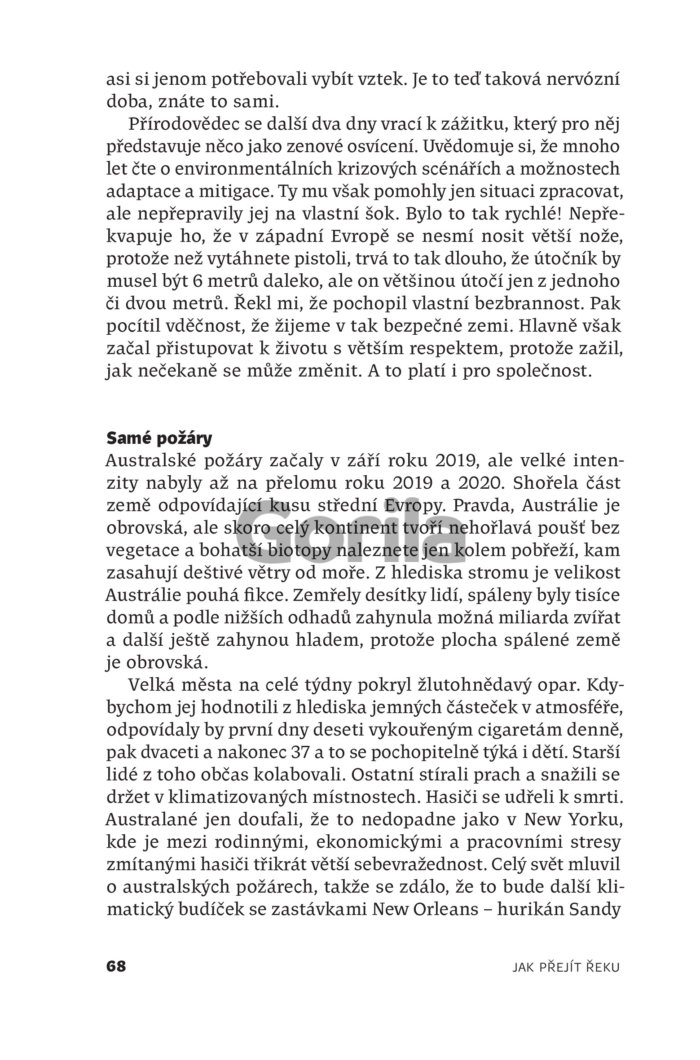 asi si jenom potřebovali vybít vztek. Je to teď taková nervózní doba, znáte to sami.

Přírodovědec se další dva dny vrací k zážitku, který pro něj představuje něco jako zenové osvícení. Uvědomuje si, že mnoho let čte o environmentálních krizových scénářích a možnostech adaptace a mitigace. Ty mu však pomohly jen situaci zpracovat, ale nepřepravily jej na vlastní šok. Bylo to tak rychlé! Nepřekvapuje ho, že v západní Evropě se nesmí nosit větší nože, protože než vytáhnete pistoli, trvá to tak dlouho, že útočník by musel být 6 metrů daleko, ale on většinou útočí jen z jednoho či dvou metrů. Řekl mi, že pochopil vlastní bezbrannost. Pak pocítil vděčnost, že žijeme v tak bezpečné zemi. Hlavně však začal přistupovat k životu s větším respektem, protože zažil, jak nečekaně se může změnit. A to platí i pro společnost.

Samé požáry
Australské požáry začaly v září roku 2019, ale velké intenzity nabyly až na přelomu roku 2019 a 2020. Shořela část země odpovídající kusu střední Evropy. Pravda, Austrálie je obrovská, ale skoro celý kontinent tvoří nehořlavá poušť bez vegetace a bohatší biotopy naleznete jen kolem pobřeží, kam zasahují deštivé větry od moře. Z hlediska stromu je velikost Austrálie pouhá fikce. Zemřely desítky lidí, spáleny byly tisíce domů a podle nižších odhadů zahynula možná miliarda zvířat a další ještě zahynou hladem, protože plocha spálené země je obrovská.

Velká města na celé týdny pokryl žlutohnědavý opar. Kdybychom jej hodnotili z hlediska jemných částeček v atmosféře, odpovídaly by první dny deseti vykouřeným cigaretám denně, pak dvaceti a nakonec 37 a to se pochopitelně týká i dětí. Starší lidé z toho občas kolabovali. Ostatní stírali prach a snažili se držet v klimatizovaných místnostech. Hasiči se udřeli k smrti. Australané jen doufali, že to nedopadne jako v New Yorku, kde je mezi rodinnými, ekonomickými a pracovními stresy zmítanými hasiči třikrát větší sebevražednost. Celý svět mluvil o australských požárech, takže se zdálo, že to bude další klimatický budíček se zastávkami New Orleans – hurikán Sandy

Gorila

68 JAK PŘEJÍT ŘEKU